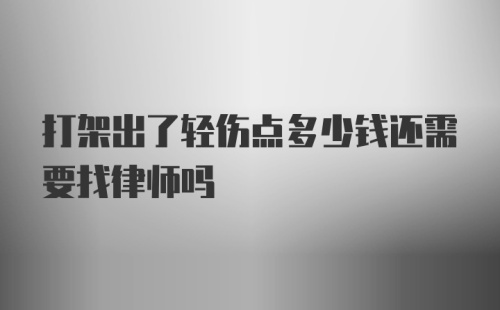 打架出了轻伤点多少钱还需要找律师吗